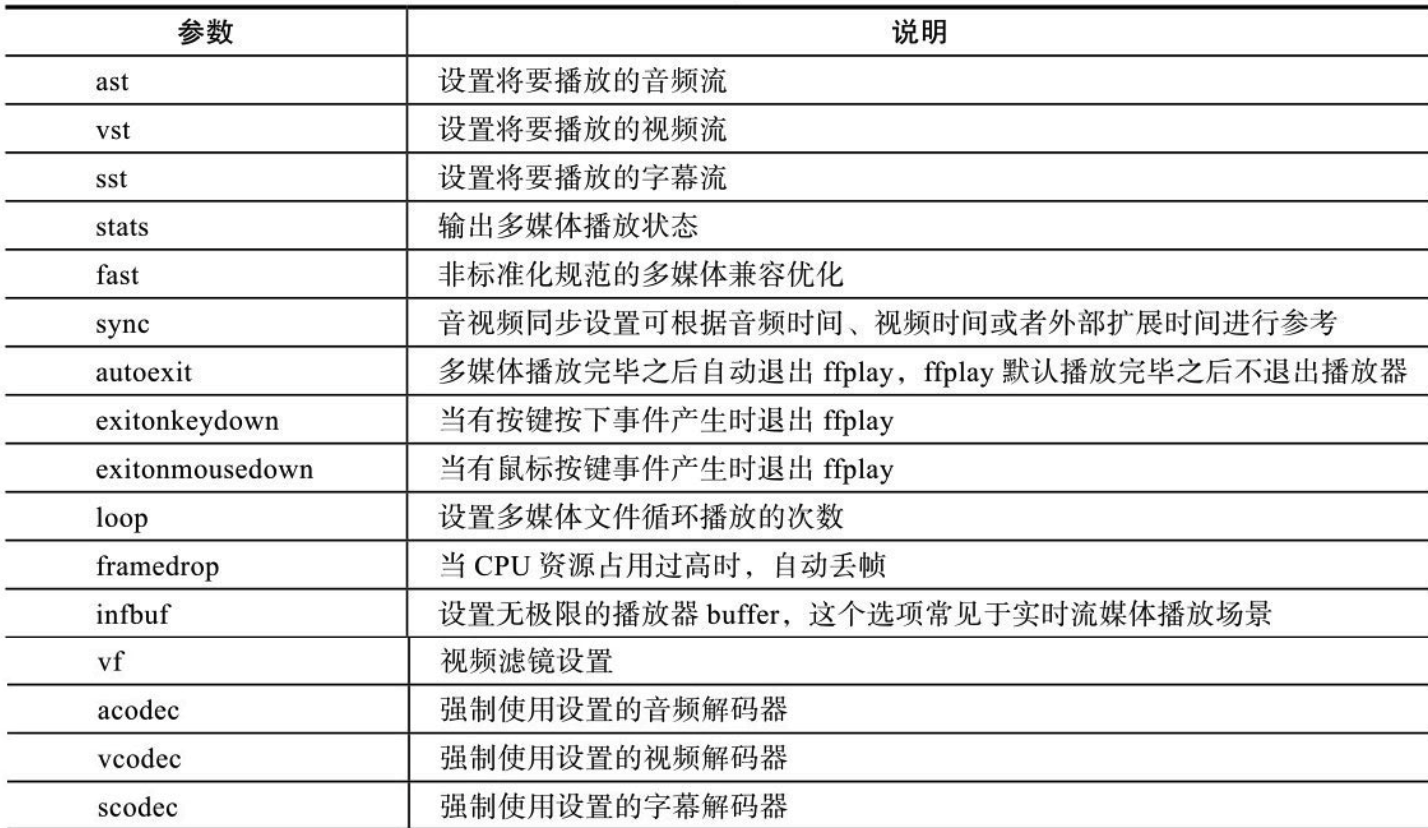 | 参数 | 说明 |
|---|---|
| ast | 设置将要播放的音频流 |
| vst | 设置将要播放的视频流 |
| sst | 设置将要播放的字幕流 |
| stats | 输出多媒体播放状态 |
| fast | 非标准化规范的多媒体兼容优化 |
| sync | 音视频同步设置可根据音频时间、视频时间或者外部扩展时间进行参考 |
| autoexit | 多媒体播放完毕之后自动退出ffplay，ffplay默认播放完毕之后不退出播放器 |
| exitonkeydown | 当有按键按下事件产生时退出ffplay |
| exitonmousedown | 当有鼠标按键事件产生时退出ffplay |
| loop | 设置多媒体文件循环播放的次数 |
| framedrop | 当CPU资源占用过高时，自动丢帧 |
| infbuf | 设置无极限的播放器buffer，这个选项常见于实时流媒体播放场景 |
| vf | 视频滤镜设置 |
| acodec | 强制使用设置的音频解码器 |
| vcodec | 强制使用设置的视频解码器 |
| scodec | 强制使用设置的字幕解码器 |